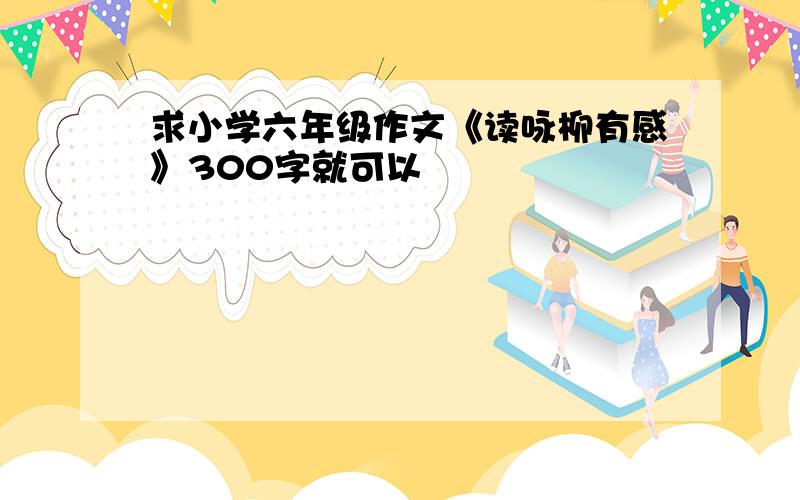 求小学六年级作文《读咏柳有感》300字就可以